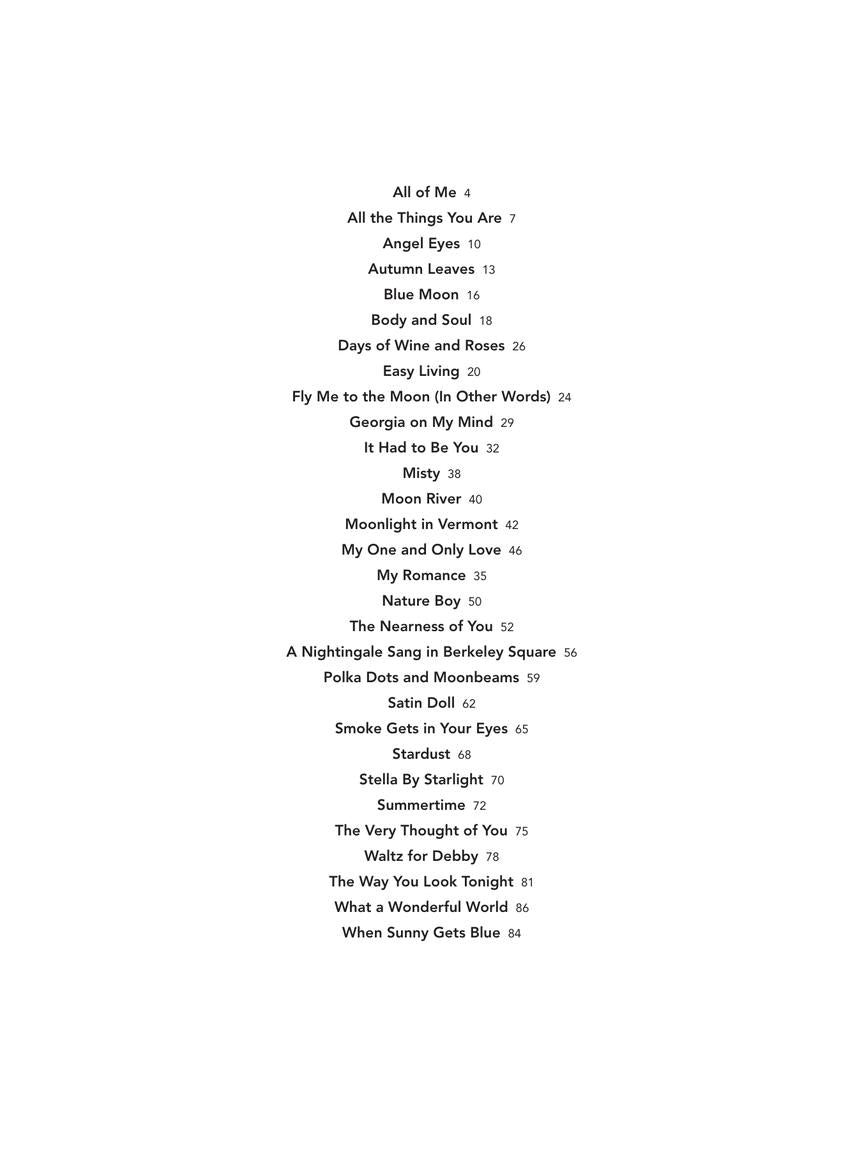 All of Me 4
All the Things You Are 7
Angel Eyes 10
Autumn Leaves 13
Blue Moon 16
Body and Soul 18
Days of Wine and Roses 26
Easy Living 20
Fly Me to the Moon (In Other Words) 24
Georgia on My Mind 29
It Had to Be You 32
Misty 38
Moon River 40
Moonlight in Vermont 42
My One and Only Love 46
My Romance 35
Nature Boy 50
The Nearness of You 52
A Nightingale Sang in Berkeley Square 56
Polka Dots and Moonbeams 59
Satin Doll 62
Smoke Gets in Your Eyes 65
Stardust 68
Stella By Starlight 70
Summertime 72
The Very Thought of You 75
Waltz for Debby 78
The Way You Look Tonight 81
What a Wonderful World 86
When Sunny Gets Blue 84